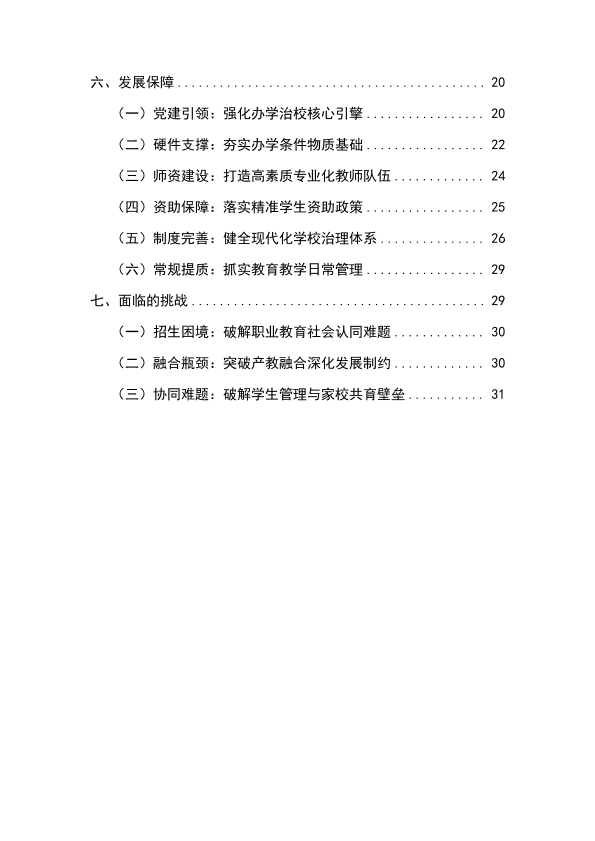 六、发展保障 20

（一）党建引领：强化办学治校核心引擎 20

（二）硬件支撑：夯实办学条件物质基础 22

（三）师资建设：打造高素质专业化教师队伍 24

（四）资助保障：落实精准学生资助政策 25

（五）制度完善：健全现代化学校治理体系 26

（六）常规提质：抓实教育教学日常管理 29

七、面临的挑战 29

（一）招生困境：破解职业教育社会认同难题 30

（二）融合瓶颈：突破产教融合深化发展制约 30

（三）协同难题：破解学生管理与家校共育壁垒 31